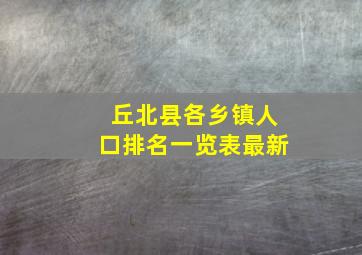 丘北县各乡镇人口排名一览表最新